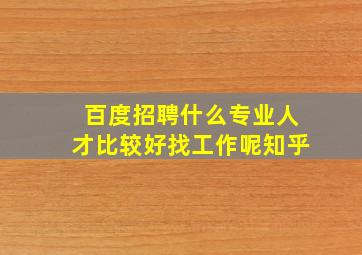 百度招聘什么专业人才比较好找工作呢知乎